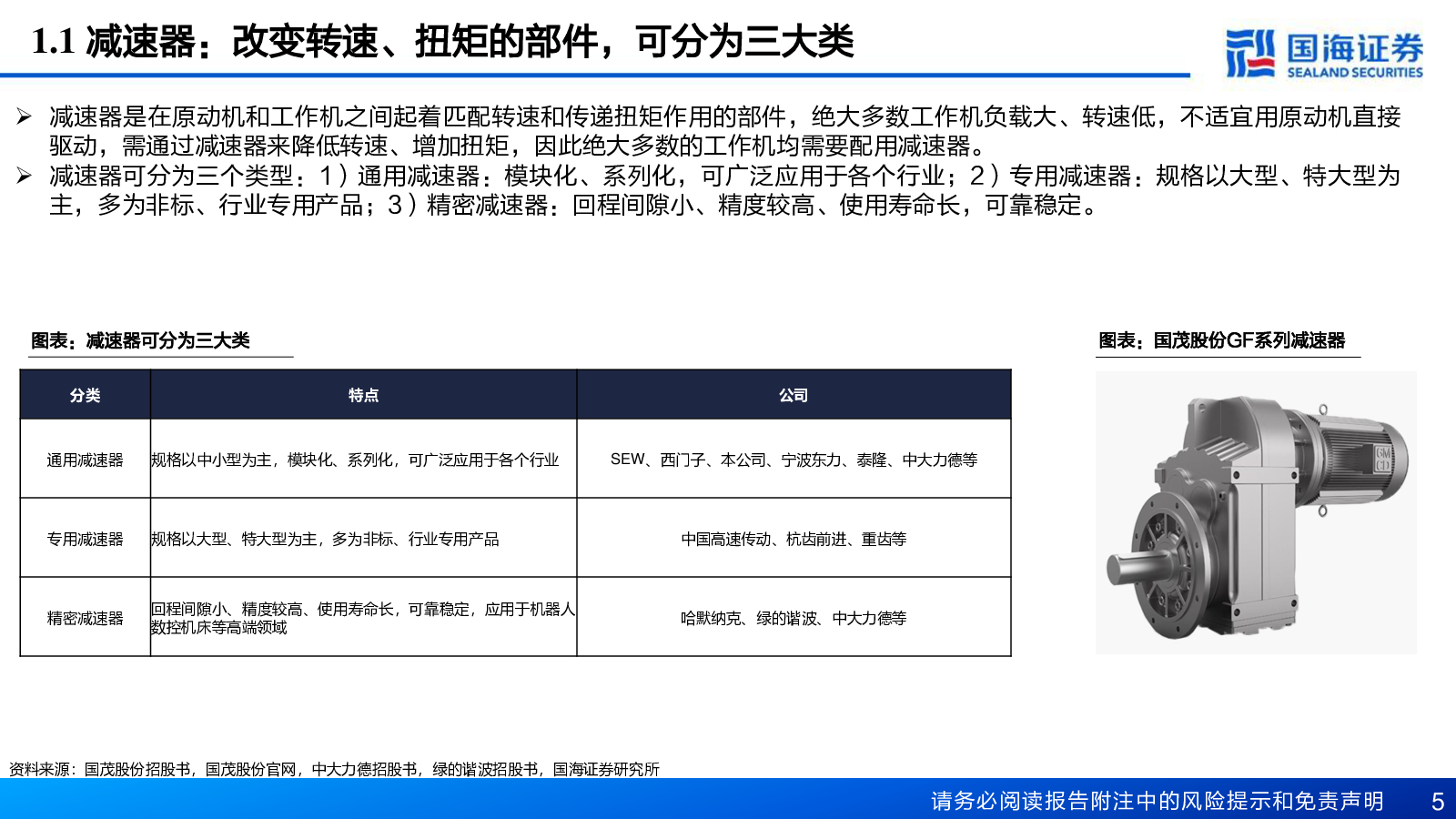 1.1 减速器：改变转速、扭矩的部件，可分为三大类

国海证券
SEALAND SECURITIES

➢ 减速器是在原动机和工作机之间起着匹配转速和传递扭矩作用的部件，绝大多数工作机负载大、转速低，不适宜用原动机直接驱动，需通过减速器来降低转速、增加扭矩，因此绝大多数的工作机均需要配用减速器。

➢ 减速器可分为三个类型：1）通用减速器：模块化、系列化，可广泛应用于各个行业；2）专用减速器：规格以大型、特大型为主，多为非标、行业专用产品；3）精密减速器：回程间隙小、精度较高、使用寿命长，可靠稳定。

图表：减速器可分为三大类

| 分类 | 特点 | 公司 |
|---|---|---|
| 通用减速器 | 规格以中小型为主，模块化、系列化，可广泛应用于各个行业 | SEW、西门子、本公司、宁波东力、泰隆、中大力德等 |
| 专用减速器 | 规格以大型、特大型为主，多为非标、行业专用产品 | 中国高速传动、杭齿前进、重齿等 |
| 精密减速器 | 回程间隙小、精度较高、使用寿命长，可靠稳定，应用于机器人数控机床等高端领域 | 哈默纳克、绿的谐波、中大力德等 |

图表：国茂股份GF系列减速器

GM CD

资料来源：国茂股份招股书，国茂股份官网，中大力德招股书，绿的谐波招股书，国海证券研究所

请务必阅读报告附注中的风险提示和免责声明 5